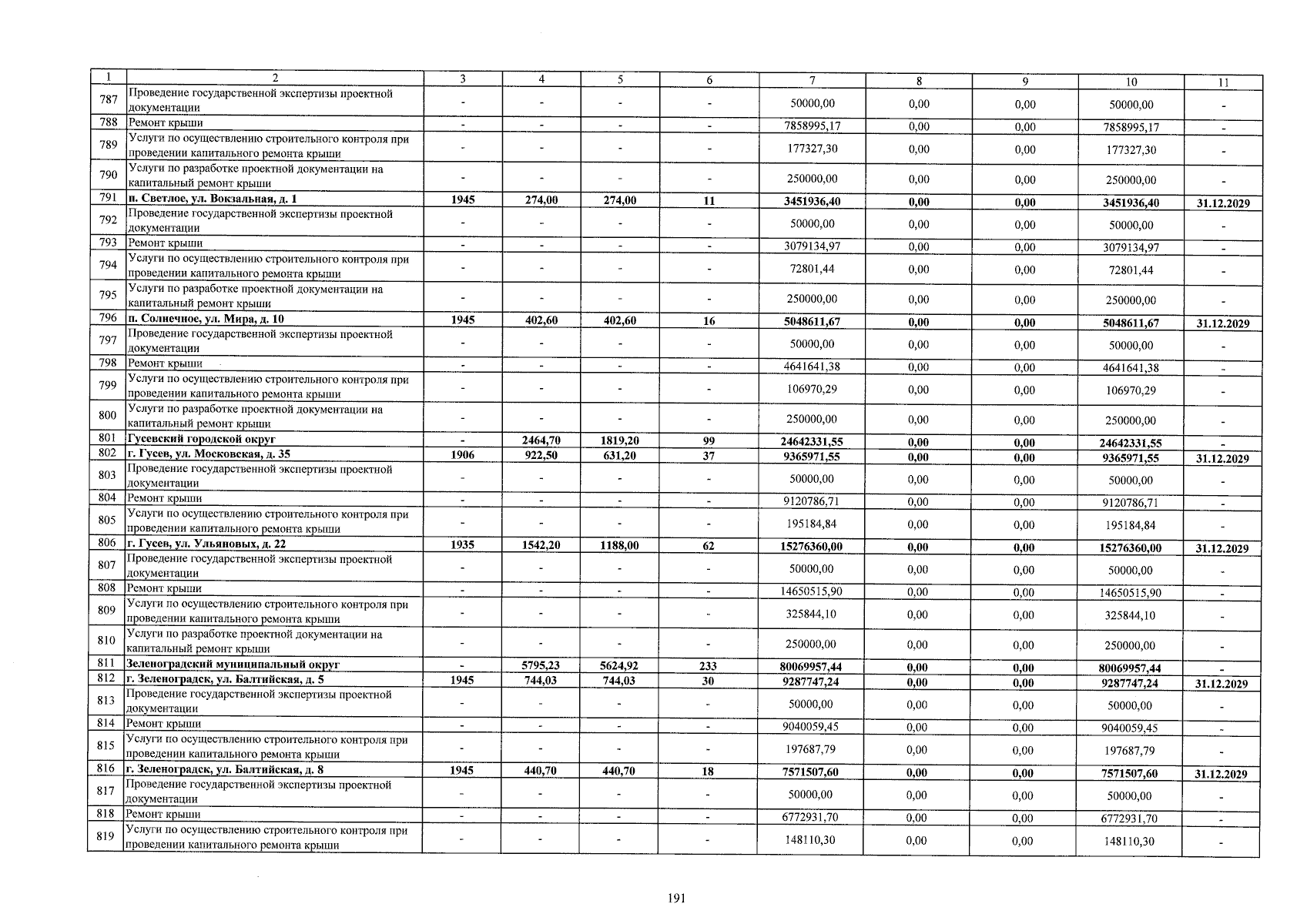 | 1 | 2 | 3 | 4 | 5 | 6 | 7 | 8 | 9 | 10 | 11 |
|---|---|---|---|---|---|---|---|---|---|---|
| 787 | Проведение государственной экспертизы проектной документации | - | - | - | - | 50000,00 | 0,00 | 0,00 | 50000,00 | - |
| 788 | Ремонт крыши | - | - | - | - | 7858995,17 | 0,00 | 0,00 | 7858995,17 | - |
| 789 | Услуги по осуществлению строительного контроля при проведении капитального ремонта крыши | - | - | - | - | 177327,30 | 0,00 | 0,00 | 177327,30 | - |
| 790 | Услуги по разработке проектной документации на капитальный ремонт крыши | - | - | - | - | 250000,00 | 0,00 | 0,00 | 250000,00 | - |
| 791 | п. Светлое, ул. Вокзальная, д. 1 | 1945 | 274,00 | 274,00 | 11 | 3451936,40 | 0,00 | 0,00 | 3451936,40 | 31.12.2029 |
| 792 | Проведение государственной экспертизы проектной документации | - | - | - | - | 50000,00 | 0,00 | 0,00 | 50000,00 | - |
| 793 | Ремонт крыши | - | - | - | - | 3079134,97 | 0,00 | 0,00 | 3079134,97 | - |
| 794 | Услуги по осуществлению строительного контроля при проведении капитального ремонта крыши | - | - | - | - | 72801,44 | 0,00 | 0,00 | 72801,44 | - |
| 795 | Услуги по разработке проектной документации на капитальный ремонт крыши | - | - | - | - | 250000,00 | 0,00 | 0,00 | 250000,00 | - |
| 796 | п. Солнечное, ул. Мира, д. 10 | 1945 | 402,60 | 402,60 | 16 | 5048611,67 | 0,00 | 0,00 | 5048611,67 | 31.12.2029 |
| 797 | Проведение государственной экспертизы проектной документации | - | - | - | - | 50000,00 | 0,00 | 0,00 | 50000,00 | - |
| 798 | Ремонт крыши | - | - | - | - | 4641641,38 | 0,00 | 0,00 | 4641641,38 | - |
| 799 | Услуги по осуществлению строительного контроля при проведении капитального ремонта крыши | - | - | - | - | 106970,29 | 0,00 | 0,00 | 106970,29 | - |
| 800 | Услуги по разработке проектной документации на капитальный ремонт крыши | - | - | - | - | 250000,00 | 0,00 | 0,00 | 250000,00 | - |
| 801 | Гусевский городской округ | - | 2464,70 | 1819,20 | 99 | 24642331,55 | 0,00 | 0,00 | 24642331,55 | - |
| 802 | г. Гусев, ул. Московская, д. 35 | 1906 | 922,50 | 631,20 | 37 | 9365971,55 | 0,00 | 0,00 | 9365971,55 | 31.12.2029 |
| 803 | Проведение государственной экспертизы проектной документации | - | - | - | - | 50000,00 | 0,00 | 0,00 | 50000,00 | - |
| 804 | Ремонт крыши | - | - | - | - | 9120786,71 | 0,00 | 0,00 | 9120786,71 | - |
| 805 | Услуги по осуществлению строительного контроля при проведении капитального ремонта крыши | - | - | - | - | 195184,84 | 0,00 | 0,00 | 195184,84 | - |
| 806 | г. Гусев, ул. Ульяновых, д. 22 | 1935 | 1542,20 | 1188,00 | 62 | 15276360,00 | 0,00 | 0,00 | 15276360,00 | 31.12.2029 |
| 807 | Проведение государственной экспертизы проектной документации | - | - | - | - | 50000,00 | 0,00 | 0,00 | 50000,00 | - |
| 808 | Ремонт крыши | - | - | - | - | 14650515,90 | 0,00 | 0,00 | 14650515,90 | - |
| 809 | Услуги по осуществлению строительного контроля при проведении капитального ремонта крыши | - | - | - | - | 325844,10 | 0,00 | 0,00 | 325844,10 | - |
| 810 | Услуги по разработке проектной документации на капитальный ремонт крыши | - | - | - | - | 250000,00 | 0,00 | 0,00 | 250000,00 | - |
| 811 | Зеленоградский муниципальный округ | - | 5795,23 | 5624,92 | 233 | 80069957,44 | 0,00 | 0,00 | 80069957,44 | - |
| 812 | г. Зеленоградск, ул. Балтийская, д. 5 | 1945 | 744,03 | 744,03 | 30 | 9287747,24 | 0,00 | 0,00 | 9287747,24 | 31.12.2029 |
| 813 | Проведение государственной экспертизы проектной документации | - | - | - | - | 50000,00 | 0,00 | 0,00 | 50000,00 | - |
| 814 | Ремонт крыши | - | - | - | - | 9040059,45 | 0,00 | 0,00 | 9040059,45 | - |
| 815 | Услуги по осуществлению строительного контроля при проведении капитального ремонта крыши | - | - | - | - | 197687,79 | 0,00 | 0,00 | 197687,79 | - |
| 816 | г. Зеленоградск, ул. Балтийская, д. 8 | 1945 | 440,70 | 440,70 | 18 | 7571507,60 | 0,00 | 0,00 | 7571507,60 | 31.12.2029 |
| 817 | Проведение государственной экспертизы проектной документации | - | - | - | - | 50000,00 | 0,00 | 0,00 | 50000,00 | - |
| 818 | Ремонт крыши | - | - | - | - | 6772931,70 | 0,00 | 0,00 | 6772931,70 | - |
| 819 | Услуги по осуществлению строительного контроля при проведении капитального ремонта крыши | - | - | - | - | 148110,30 | 0,00 | 0,00 | 148110,30 | - |

191